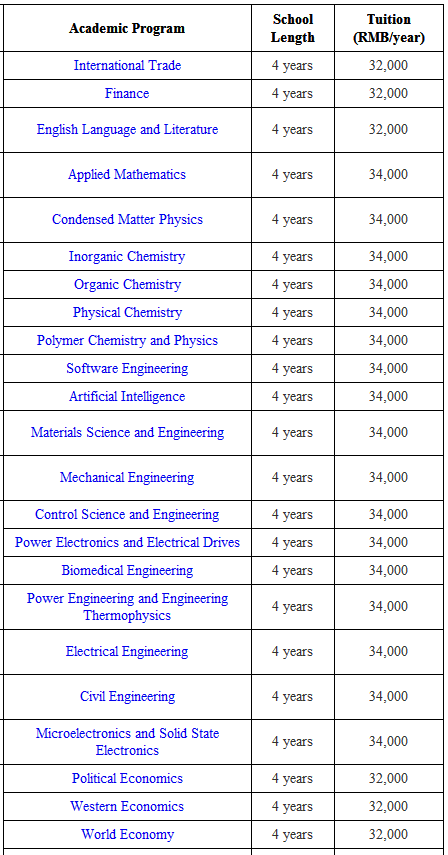 | Academic Program | School Length | Tuition (RMB/year) |
|---|---|---|
| International Trade | 4 years | 32,000 |
| Finance | 4 years | 32,000 |
| English Language and Literature | 4 years | 32,000 |
| Applied Mathematics | 4 years | 34,000 |
| Condensed Matter Physics | 4 years | 34,000 |
| Inorganic Chemistry | 4 years | 34,000 |
| Organic Chemistry | 4 years | 34,000 |
| Physical Chemistry | 4 years | 34,000 |
| Polymer Chemistry and Physics | 4 years | 34,000 |
| Software Engineering | 4 years | 34,000 |
| Artificial Intelligence | 4 years | 34,000 |
| Materials Science and Engineering | 4 years | 34,000 |
| Mechanical Engineering | 4 years | 34,000 |
| Control Science and Engineering | 4 years | 34,000 |
| Power Electronics and Electrical Drives | 4 years | 34,000 |
| Biomedical Engineering | 4 years | 34,000 |
| Power Engineering and Engineering Thermophysics | 4 years | 34,000 |
| Electrical Engineering | 4 years | 34,000 |
| Civil Engineering | 4 years | 34,000 |
| Microelectronics and Solid State Electronics | 4 years | 34,000 |
| Political Economics | 4 years | 32,000 |
| Western Economics | 4 years | 32,000 |
| World Economy | 4 years | 32,000 |